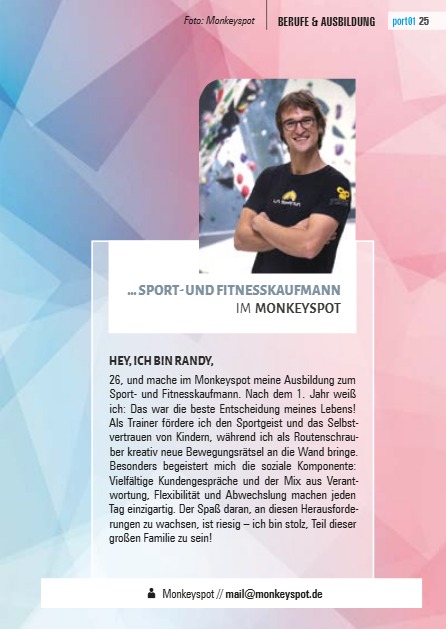 Foto: Monkeyspot BERUFE & AUSBILDUNG port01 25

... SPORT- UND FITNESSKAUFMANN
IM MONKEYSPOT

HEY, ICH BIN RANDY,

26, und mache im Monkeyspot meine Ausbildung zum Sport- und Fitnesskaufmann. Nach dem 1. Jahr weiß ich: Das war die beste Entscheidung meines Lebens! Als Trainer fördere ich den Sportgeist und das Selbstvertrauen von Kindern, während ich als Routenschrauber kreativ neue Bewegungsrätsel an die Wand bringe. Besonders begeistert mich die soziale Komponente: Vielfältige Kundengespräche und der Mix aus Verantwortung, Flexibilität und Abwechslung machen jeden Tag einzigartig. Der Spaß daran, an diesen Herausforderungen zu wachsen, ist riesig – ich bin stolz, Teil dieser großen Familie zu sein!

Monkeyspot // mail@monkeyspot.de